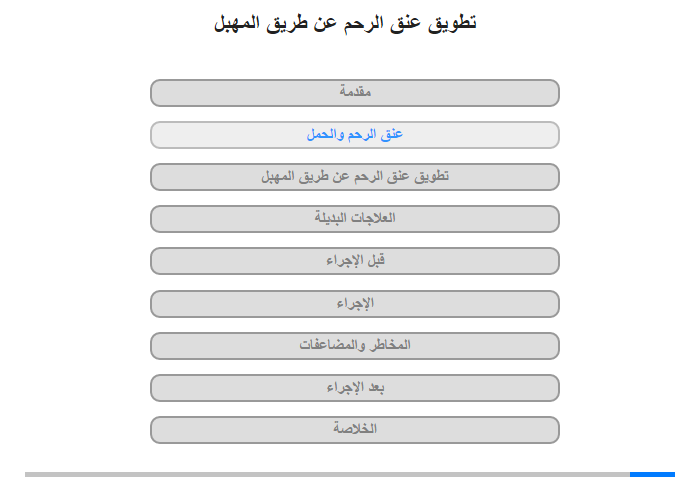 تطويق عنق الرحم عن طريق المهبل

مقدمة

عنق الرحم والحمل

تطويق عنق الرحم عن طريق المهبل

العلاجات البديلة

قبل الإجراء

الإجراء

المخاطر والمضاعفات

بعد الإجراء

الخلاصة